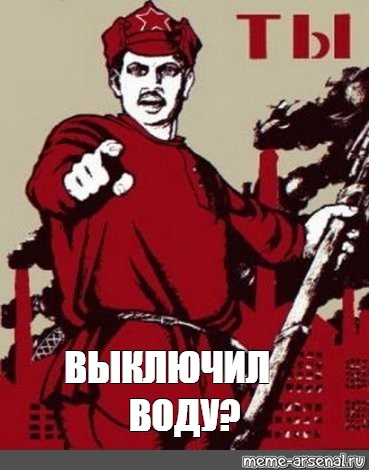 ТЫ

ВЫКЛЮЧИЛ ВОДУ?

meme-arsenal.ru